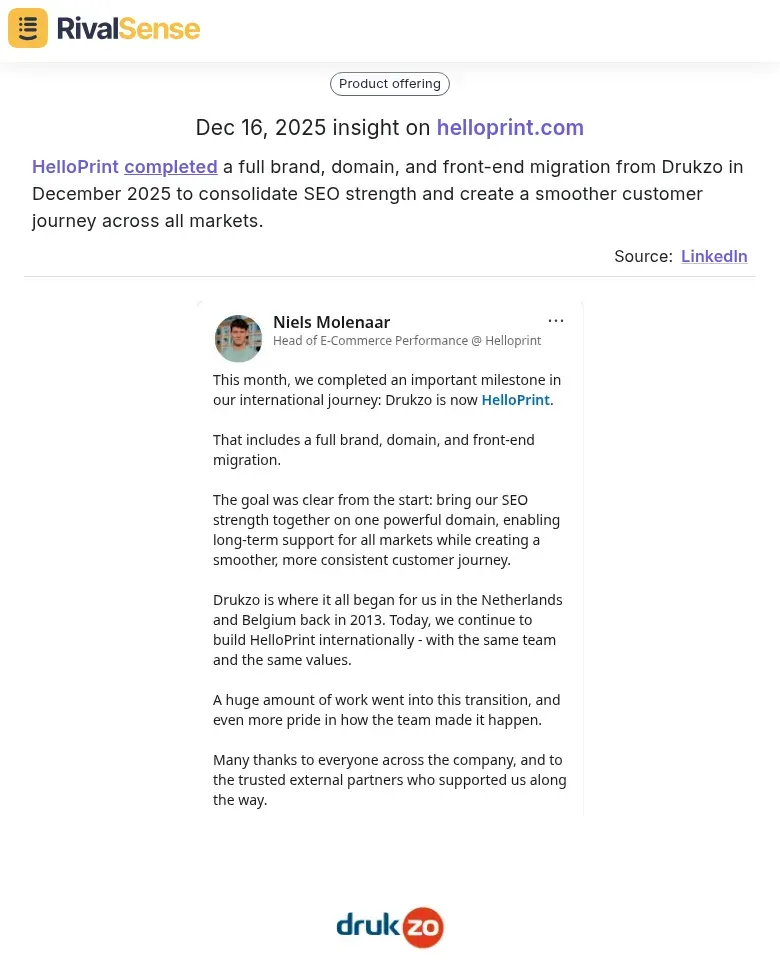 RivalSense

Product offering

Dec 16, 2025 insight on helloprint.com

HelloPrint completed a full brand, domain, and front-end migration from Drukzo in December 2025 to consolidate SEO strength and create a smoother customer journey across all markets.

Source: LinkedIn

Niels Molenaar
Head of E-Commerce Performance @ Helloprint
...

This month, we completed an important milestone in our international journey: Drukzo is now HelloPrint.

That includes a full brand, domain, and front-end migration.

The goal was clear from the start: bring our SEO strength together on one powerful domain, enabling long-term support for all markets while creating a smoother, more consistent customer journey.

Drukzo is where it all began for us in the Netherlands and Belgium back in 2013. Today, we continue to build HelloPrint internationally - with the same team and the same values.

A huge amount of work went into this transition, and even more pride in how the team made it happen.

Many thanks to everyone across the company, and to the trusted external partners who supported us along the way.

drukzo